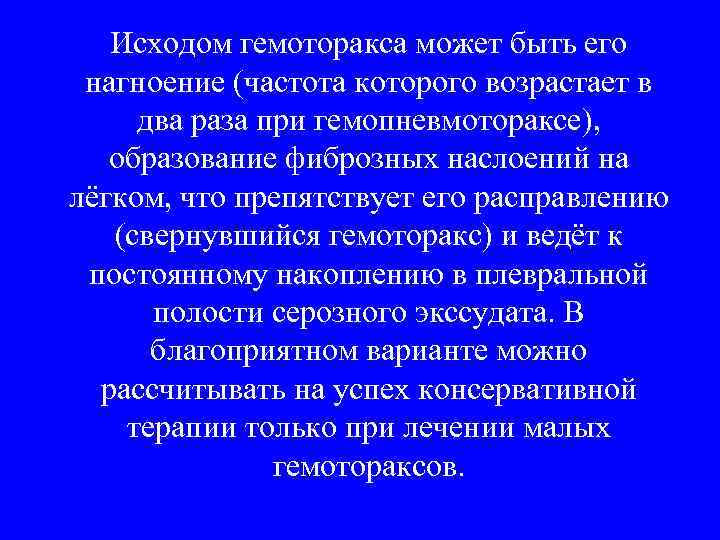 Исходом гемоторакса может быть его нагноение (частота которого возрастает в два раза при гемопневмотораксе), образование фиброзных наслоений на лёгком, что препятствует его расправлению (свернувшийся гемоторакс) и ведёт к постоянному накоплению в плевральной полости серозного экссудата. В благоприятном варианте можно рассчитывать на успех консервативной терапии только при лечении малых гемотораксов.